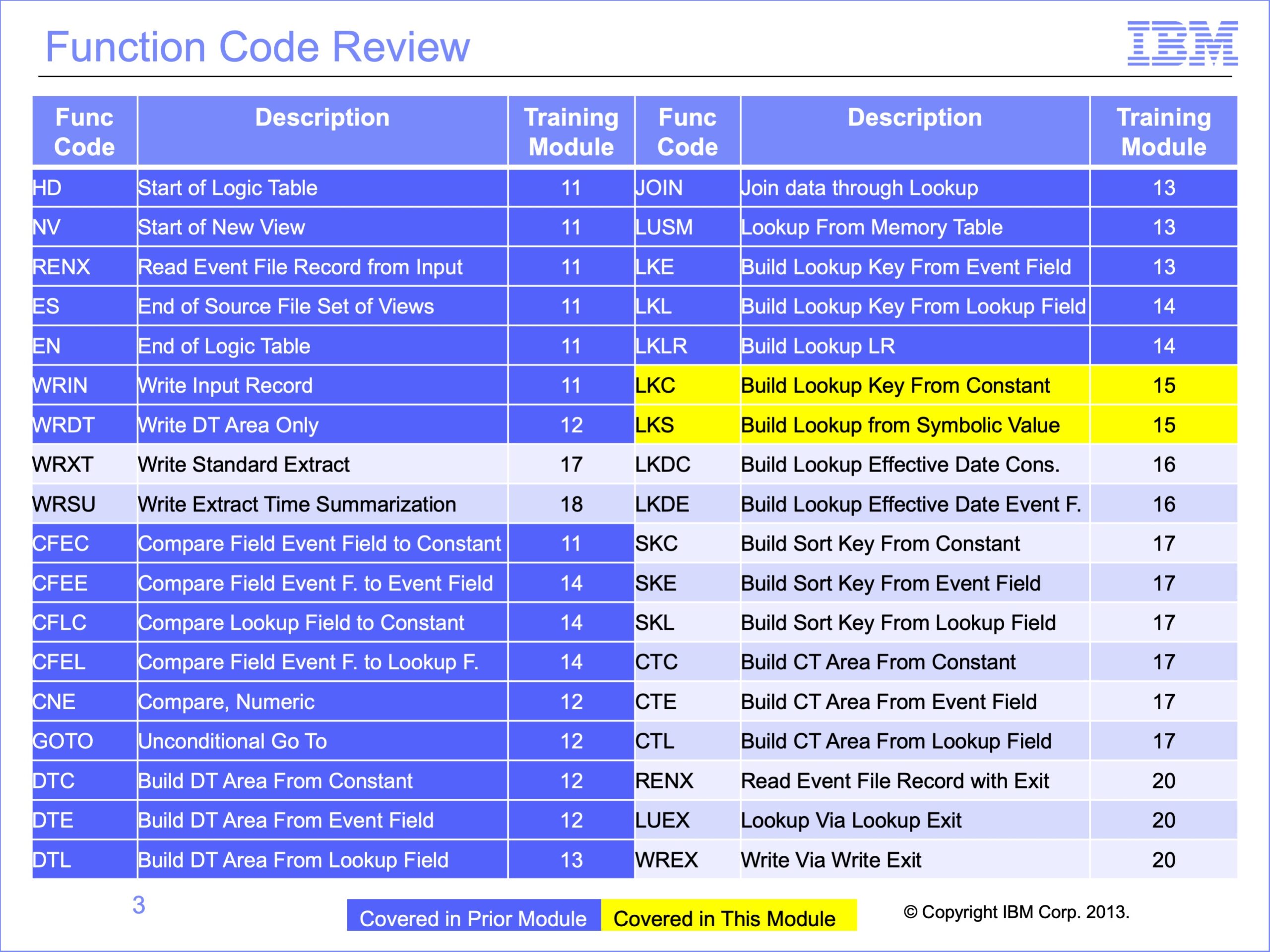 Function Code Review

IBM

| Func Code | Description | Training Module | Func Code | Description | Training Module |
|---|---|---|---|---|---|
| HD | Start of Logic Table | 11 | JOIN | Join data through Lookup | 13 |
| NV | Start of New View | 11 | LUSM | Lookup From Memory Table | 13 |
| RENX | Read Event File Record from Input | 11 | LKE | Build Lookup Key From Event Field | 13 |
| ES | End of Source File Set of Views | 11 | LKL | Build Lookup Key From Lookup Field | 14 |
| EN | End of Logic Table | 11 | LKLR | Build Lookup LR | 14 |
| WRIN | Write Input Record | 11 | LKC | Build Lookup Key From Constant | 15 |
| WRDT | Write DT Area Only | 12 | LKS | Build Lookup from Symbolic Value | 15 |
| WRXT | Write Standard Extract | 17 | LKDC | Build Lookup Effective Date Cons. | 16 |
| WRSU | Write Extract Time Summarization | 18 | LKDE | Build Lookup Effective Date Event F. | 16 |
| CFEC | Compare Field Event Field to Constant | 11 | SKC | Build Sort Key From Constant | 17 |
| CFEE | Compare Field Event F. to Event Field | 14 | SKE | Build Sort Key From Event Field | 17 |
| CFLC | Compare Lookup Field to Constant | 14 | SKL | Build Sort Key From Lookup Field | 17 |
| CFEL | Compare Field Event F. to Lookup F. | 14 | CTC | Build CT Area From Constant | 17 |
| CNE | Compare, Numeric | 12 | CTE | Build CT Area From Event Field | 17 |
| GOTO | Unconditional Go To | 12 | CTL | Build CT Area From Lookup Field | 17 |
| DTC | Build DT Area From Constant | 12 | RENX | Read Event File Record with Exit | 20 |
| DTE | Build DT Area From Event Field | 12 | LUEX | Lookup Via Lookup Exit | 20 |
| DTL | Build DT Area From Lookup Field | 13 | WREX | Write Via Write Exit | 20 |

3

Covered in Prior Module Covered in This Module

© Copyright IBM Corp. 2013.